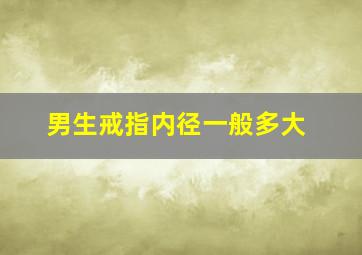 男生戒指内径一般多大